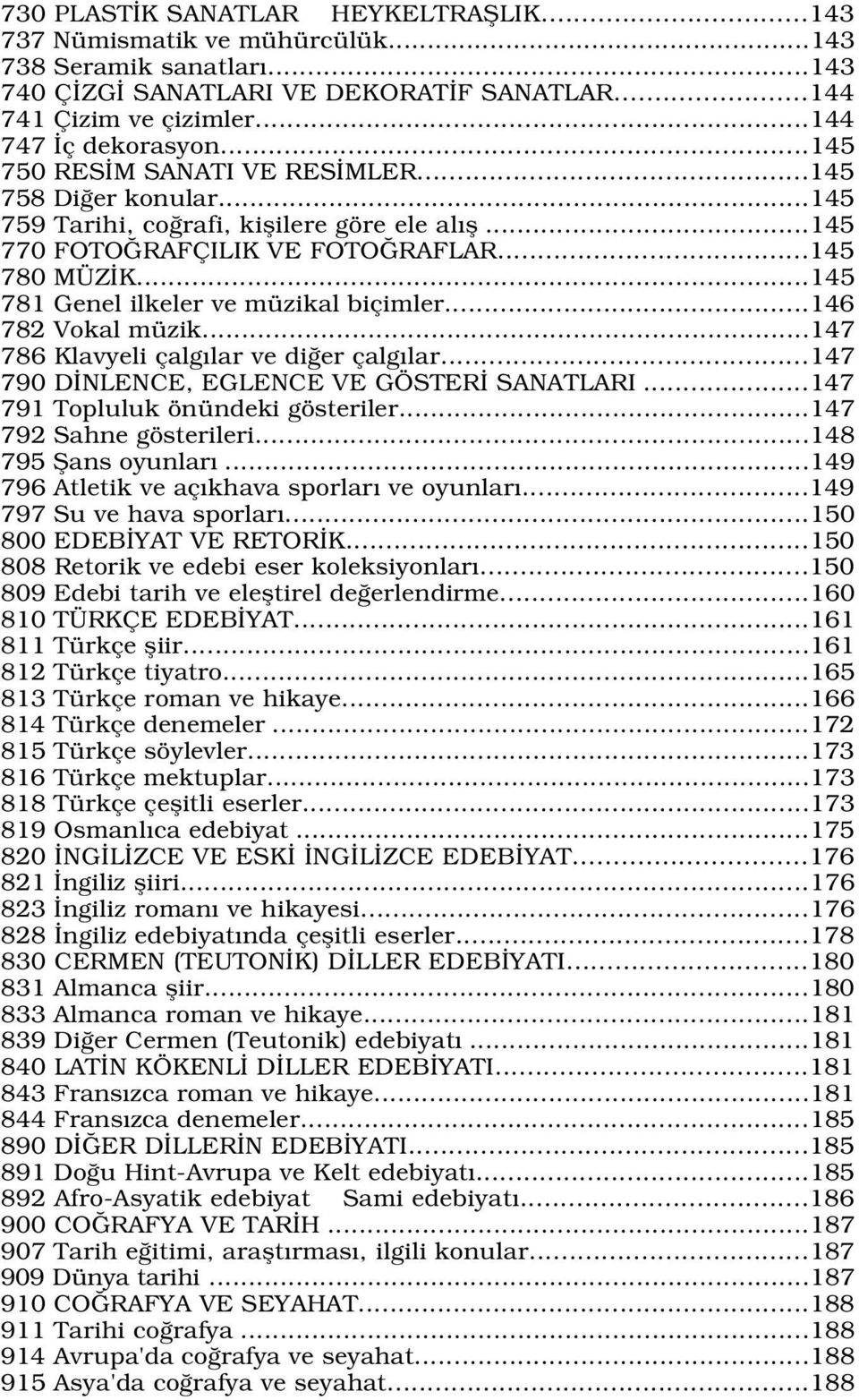 730 PLASTİK SANATLAR HEYKELTRAŞLIK...143
737 Nümismatik ve mühürcülük...143
738 Seramik sanatları...143
740 ÇİZGİ SANATLARI VE DEKORATİF SANATLAR...144
741 Çizim ve çizimler...144
747 İç dekorasyon...145
750 RESİM SANATI VE RESİMLER...145
758 Diğer konular...145
759 Tarihi, coğrafi, kişilere göre ele alış...145
770 FOTOĞRAFÇILIK VE FOTOĞRAFLAR...145
780 MÜZİK...145
781 Genel ilkeler ve müzikal biçimler...146
782 Vokal müzik...147
786 Klavyeli çalgılar ve diğer çalgılar...147
790 DİNLENCE, EGLENCE VE GÖSTERİ SANATLARI...147
791 Topluluk önündeki gösteriler...147
792 Sahne gösterileri...148
795 Şans oyunları...149
796 Atletik ve açıkhava sporları ve oyunları...149
797 Su ve hava sporları...150
800 EDEBİYAT VE RETORİK...150
808 Retorik ve edebi eser koleksiyonları...150
809 Edebi tarih ve eleştirel değerlendirme...160
810 TÜRKÇE EDEBİYAT...161
811 Türkçe şiir...161
812 Türkçe tiyatro...165
813 Türkçe roman ve hikaye...166
814 Türkçe denemeler...172
815 Türkçe söylevler...173
816 Türkçe mektuplar...173
818 Türkçe çeşitli eserler...173
819 Osmanlıca edebiyat...175
820 İNGİLİZCE VE ESKİ İNGİLİZCE EDEBİYAT...176
821 İngiliz şiiri...176
823 İngiliz romanı ve hikayesi...176
828 İngiliz edebiyatında çeşitli eserler...178
830 CERMEN (TEUTONİK) DİLLER EDEBİYATI...180
831 Almanca şiir...180
833 Almanca roman ve hikaye...181
839 Diğer Cermen (Teutonik) edebiyatı...181
840 LATİN KÖKENLİ DİLLER EDEBİYATI...181
843 Fransızca roman ve hikaye...181
844 Fransızca denemeler...185
890 DİĞER DİLLERİN EDEBİYATI...185
891 Doğu Hint-Avrupa ve Kelt edebiyatı...185
892 Afro-Asyatik edebiyat Sami edebiyatı...186
900 COĞRAFYA VE TARİH...187
907 Tarih eğitimi, araştırması, ilgili konular...187
909 Dünya tarihi...187
910 COĞRAFYA VE SEYAHAT...188
911 Tarihi coğrafya...188
914 Avrupa'da coğrafya ve seyahat...188
915 Asya'da coğrafya ve seyahat...188